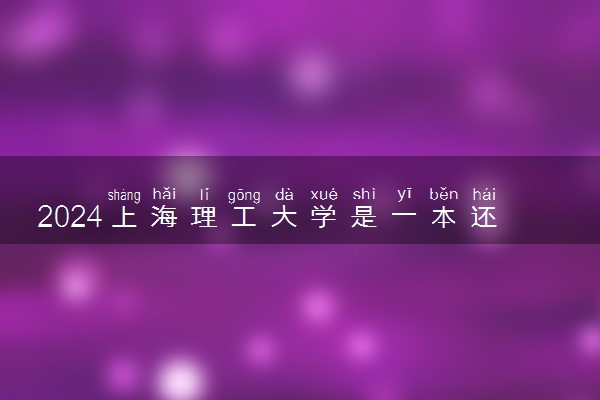 shàng hǎi lǐ gōng dà xué shì yī běn hái
2024上海理工大学是一本还